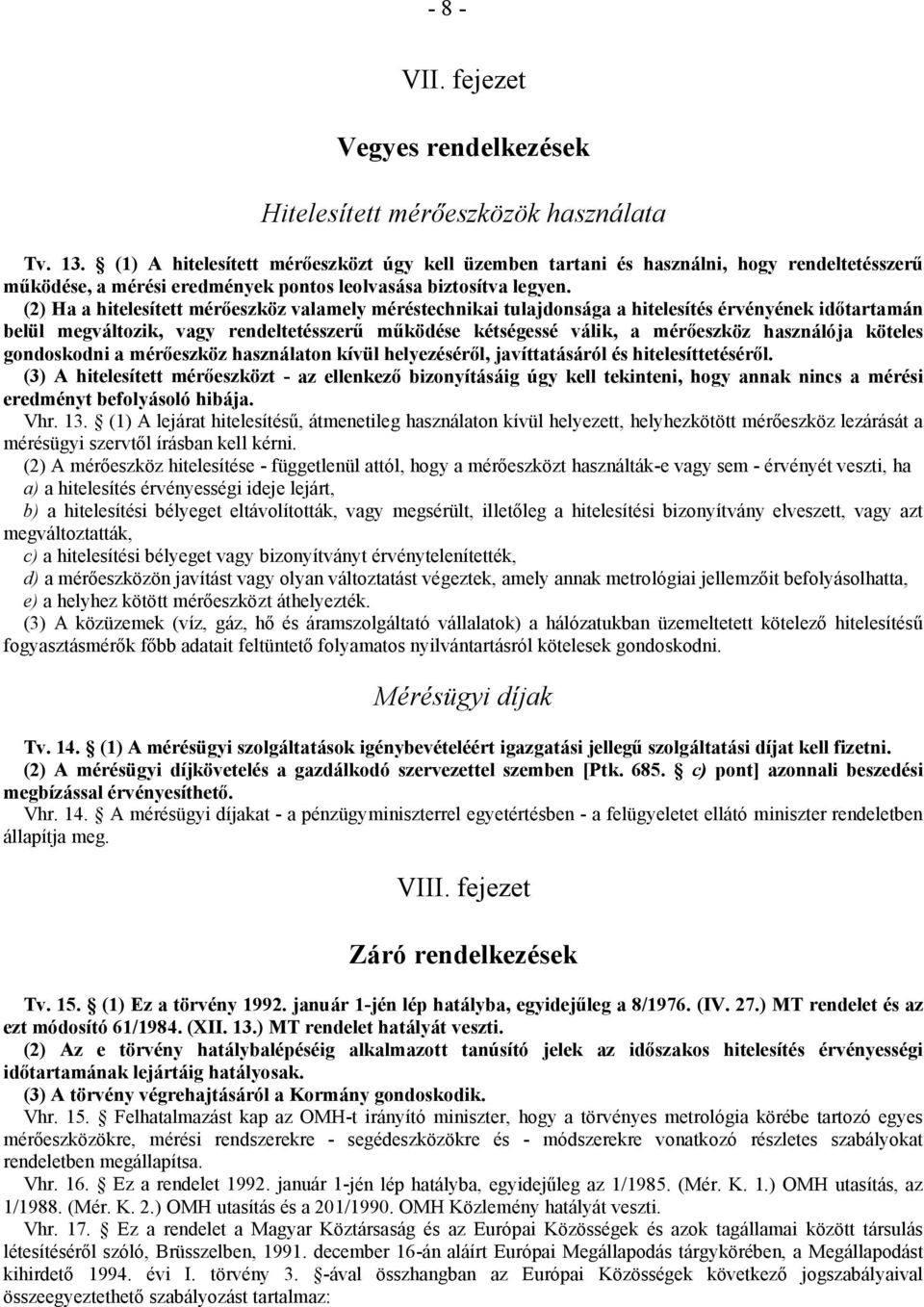 - 8 -

VII. fejezet

Vegyes rendelkezések

Hitelesített mérőeszközök használata

Tv. 13. § (1) A hitelesített mérőeszközt úgy kell üzemben tartani és használni, hogy rendeltetésszerű működése, a mérési eredmények pontos leolvasása biztosítva legyen.
(2) Ha a hitelesített mérőeszköz valamely méréstechnikai tulajdonsága a hitelesítés érvényének időtartamán belül megváltozik, vagy rendeltetésszerű működése kétségessé válik, a mérőeszköz használója köteles gondoskodni a mérőeszköz használaton kívül helyezéséről, javíttatásáról és hitelesíttetéséről.
(3) A hitelesített mérőeszközt - az ellenkező bizonyításáig úgy kell tekinteni, hogy annak nincs a mérési eredményt befolyásoló hibája.
Vhr. 13. § (1) A lejárat hitelesítésű, átmenetileg használaton kívül helyezett, helyhezkötött mérőeszköz lezárását a mérésügyi szervtől írásban kell kérni.
(2) A mérőeszköz hitelesítése - függetlenül attól, hogy a mérőeszközt használták-e vagy sem - érvényét veszti, ha
a) a hitelesítés érvényességi ideje lejárt,
b) a hitelesítési bélyeget eltávolították, vagy megsérült, illetőleg a hitelesítési bizonyítvány elveszett, vagy azt megváltoztatták,
c) a hitelesítési bélyeget vagy bizonyítványt érvénytelenítették,
d) a mérőeszközön javítást vagy olyan változtatást végeztek, amely annak metrológiai jellemzőit befolyásolhatta,
e) a helyhez kötött mérőeszközt áthelyezték.
(3) A közüzemek (víz, gáz, hő és áramszolgáltató vállalatok) a hálózatukban üzemeltetett kötelező hitelesítésű fogyasztásmérők főbb adatait feltüntető folyamatos nyilvántartásról kötelesek gondoskodni.

Mérésügyi díjak

Tv. 14. § (1) A mérésügyi szolgáltatások igénybevételéért igazgatási jellegű szolgáltatási díjat kell fizetni.
(2) A mérésügyi díjkövetelés a gazdálkodó szervezettel szemben [Ptk. 685. § c) pont] azonnali beszedési megbízással érvényesíthető.
Vhr. 14. § A mérésügyi díjakat - a pénzügyminiszterrel egyetértésben - a felügyeletet ellátó miniszter rendeletben állapítja meg.

VIII. fejezet

Záró rendelkezések

Tv. 15. § (1) Ez a törvény 1992. január 1-jén lép hatályba, egyidejűleg a 8/1976. (IV. 27.) MT rendelet és az ezt módosító 61/1984. (XII. 13.) MT rendelet hatályát veszti.
(2) Az e törvény hatálybalépéséig alkalmazott tanúsító jelek az időszakos hitelesítés érvényességi időtartamának lejártáig hatályosak.
(3) A törvény végrehajtásáról a Kormány gondoskodik.
Vhr. 15. § Felhatalmazást kap az OMH-t irányító miniszter, hogy a törvényes metrológia körébe tartozó egyes mérőeszközökre, mérési rendszerekre - segédeszközökre és - módszerekre vonatkozó részletes szabályokat rendeletben megállapítsa.
Vhr. 16. § Ez a rendelet 1992. január 1-jén lép hatályba, egyidejűleg az 1/1985. (Mér. K. 1.) OMH utasítás, az 1/1988. (Mér. K. 2.) OMH utasítás és a 201/1990. OMH Közlemény hatályát veszti.
Vhr. 17. § Ez a rendelet a Magyar Köztársaság és az Európai Közösségek és azok tagállamai között társulás létesítéséről szóló, Brüsszelben, 1991. december 16-án aláírt Európai Megállapodás tárgykörében, a Megállapodást kihirdető 1994. évi I. törvény 3. §-ával összhangban az Európai Közösségek következő jogszabályaival összeegyeztethető szabályozást tartalmaz: